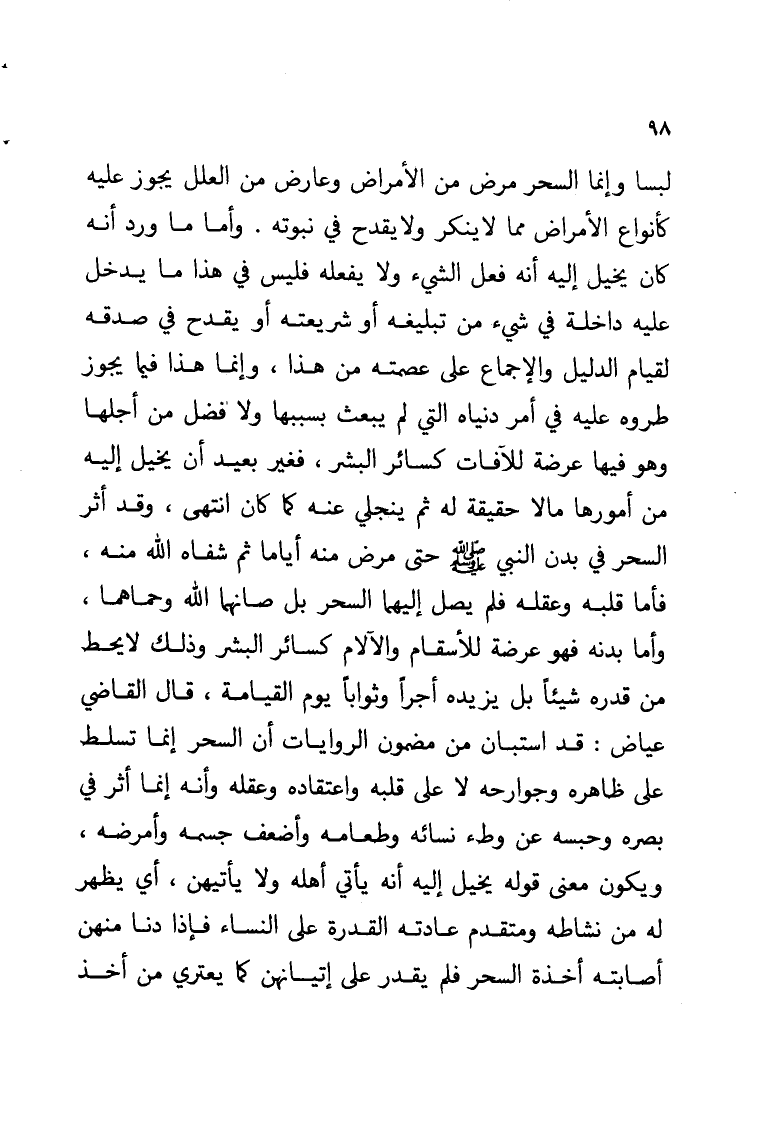 ٩٨

لبسا وإنما السحر مرض من الأمراض وعارض من العلل يجوز عليه كأنواع الأمراض مما لاينكر ولايقدح في نبوته . وأما ما ورد أنه كان يخيل إليه أنه فعل الشيء ولا يفعله فليس في هذا ما يدخل عليه داخلة في شيء من تبليغه أو شريعته أو يقدح في صدقه لقيام الدليل والإجماع على عصمته من هذا ، وإنما هذا فيما يجوز طروه عليه في أمر دنياه التي لم يبعث بسببها ولا فضل من أجلها وهو فيها عرضة للآفات كسائر البشر ، فغير بعيد أن يخيل إليه من أمورها مالا حقيقة له ثم ينجلي عنه كما كان انتهى ، وقد أثر السحر في بدن النبي ﷺ حتى مرض منه أياما ثم شفاه الله منه ، فأما قلبه وعقله فلم يصل إليهما السحر بل صانهما الله وحماهما ، وأما بدنه فهو عرضة للأسقام والآلام كسائر البشر وذلك لايحط من قدره شيئاً بل يزيده أجراً وثواباً يوم القيامة ، قال القاضي عياض : قد استبان من مضمون الروايات أن السحر إنما تسلط على ظاهره وجوارحه لا على قلبه واعتقاده وعقله وأنه إنما أثر في بصره وحبسه عن وطء نسائه وطعامه وأضعف جسمه وأمرضه ، ويكون معنى قوله يخيل إليه أنه يأتي أهله ولا يأتيهن ، أي يظهر له من نشاطه ومتقدم عادته القدرة على النساء فإذا دنا منهن أصابته أخذة السحر فلم يقدر على إتيانهن كما يعتري من أخذ